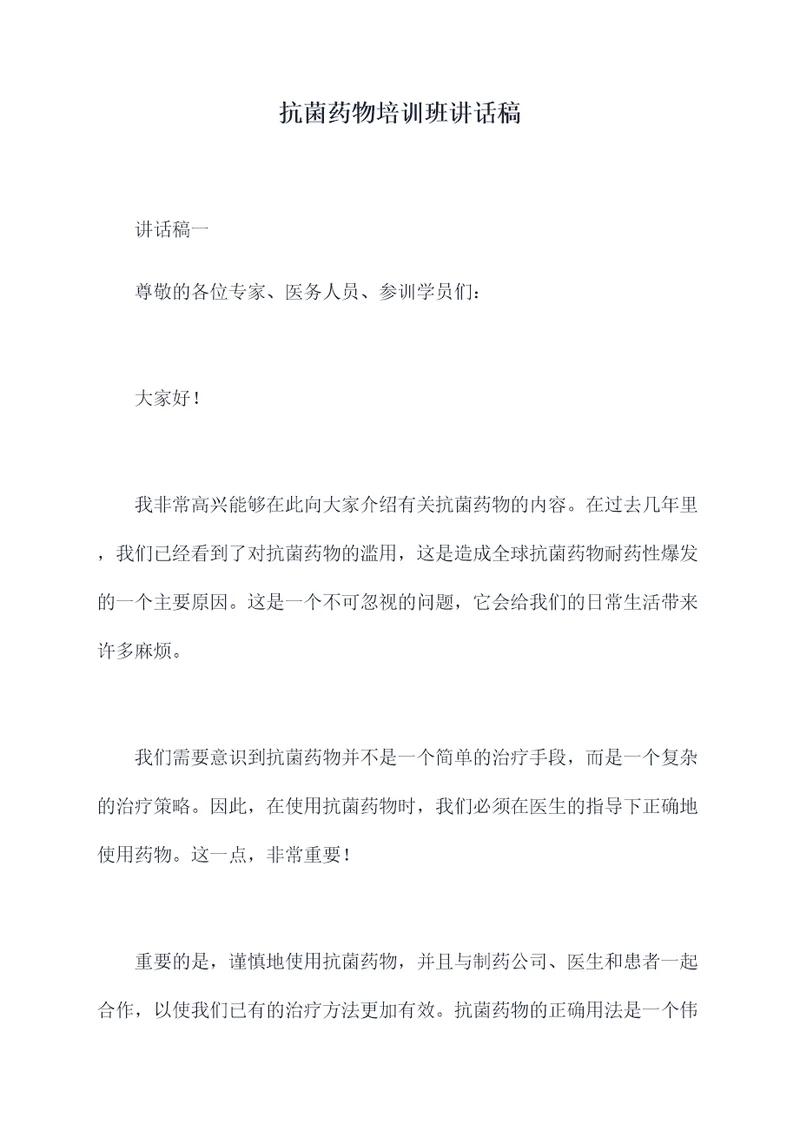 抗菌药物培训班讲话稿

讲话稿一

尊敬的各位专家、医务人员、参训学员们：

大家好！

我非常高兴能够在此向大家介绍有关抗菌药物的内容。在过去几年里，我们已经看到了对抗菌药物的滥用，这是造成全球抗菌药物耐药性爆发的一个主要原因。这是一个不可忽视的问题，它会给我们的日常生活带来许多麻烦。

我们需要意识到抗菌药物并不是一个简单的治疗手段，而是一个复杂的治疗策略。因此，在使用抗菌药物时，我们必须在医生的指导下正确地使用药物。这一点，非常重要！

重要的是，谨慎地使用抗菌药物，并且与制药公司、医生和患者一起合作，以使我们已有的治疗方法更加有效。抗菌药物的正确用法是一个伟